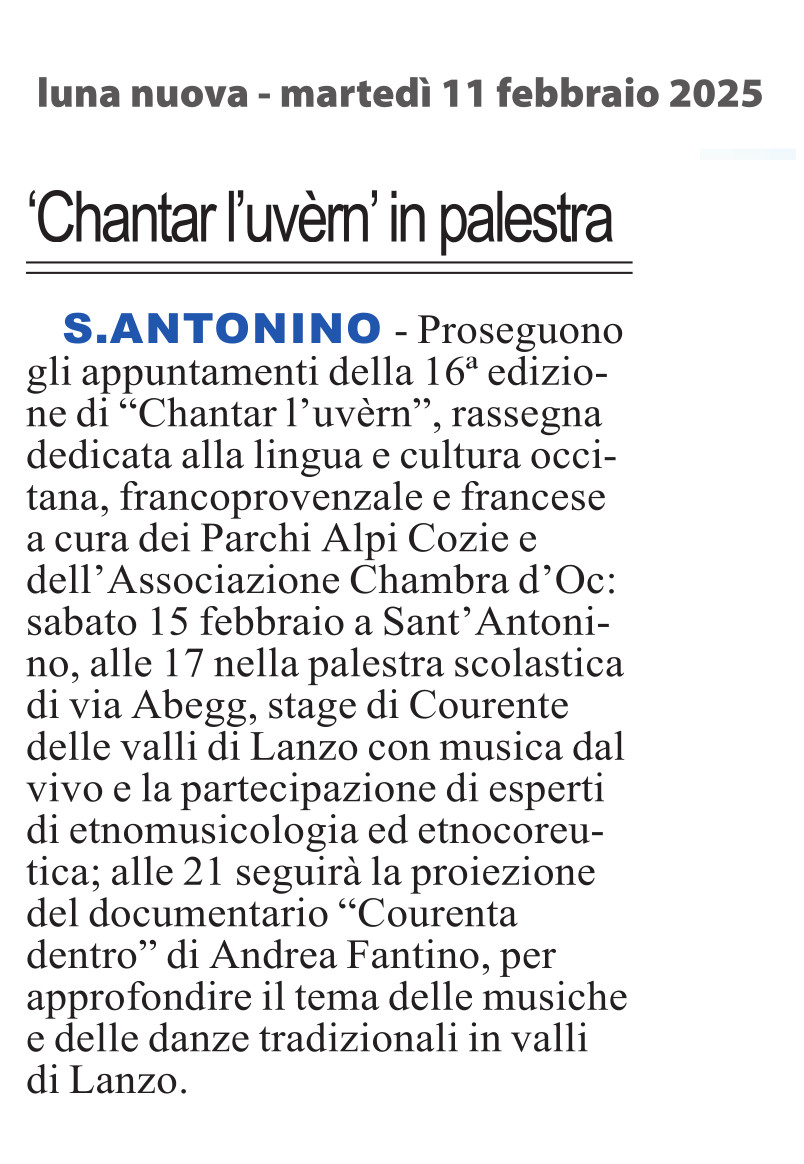 luna nuova - martedì 11 febbraio 2025

‘Chantar l’uvèrn’ in palestra

S.ANTONINO - Proseguono gli appuntamenti della 16ª edizione di “Chantar l’uvèrn”, rassegna dedicata alla lingua e cultura occitana, francoprovenzale e francese a cura dei Parchi Alpi Cozie e dell’Associazione Chambra d’Oc: sabato 15 febbraio a Sant’Antonino, alle 17 nella palestra scolastica di via Abegg, stage di Courente delle valli di Lanzo con musica dal vivo e la partecipazione di esperti di etnomusicologia ed etnocoreutica; alle 21 seguirà la proiezione del documentario “Courenta dentro” di Andrea Fantino, per approfondire il tema delle musiche e delle danze tradizionali in valli di Lanzo.